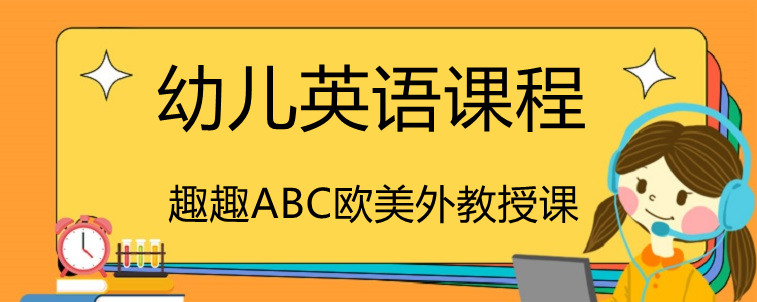 幼儿英语课程

趣趣ABC欧美外教授课